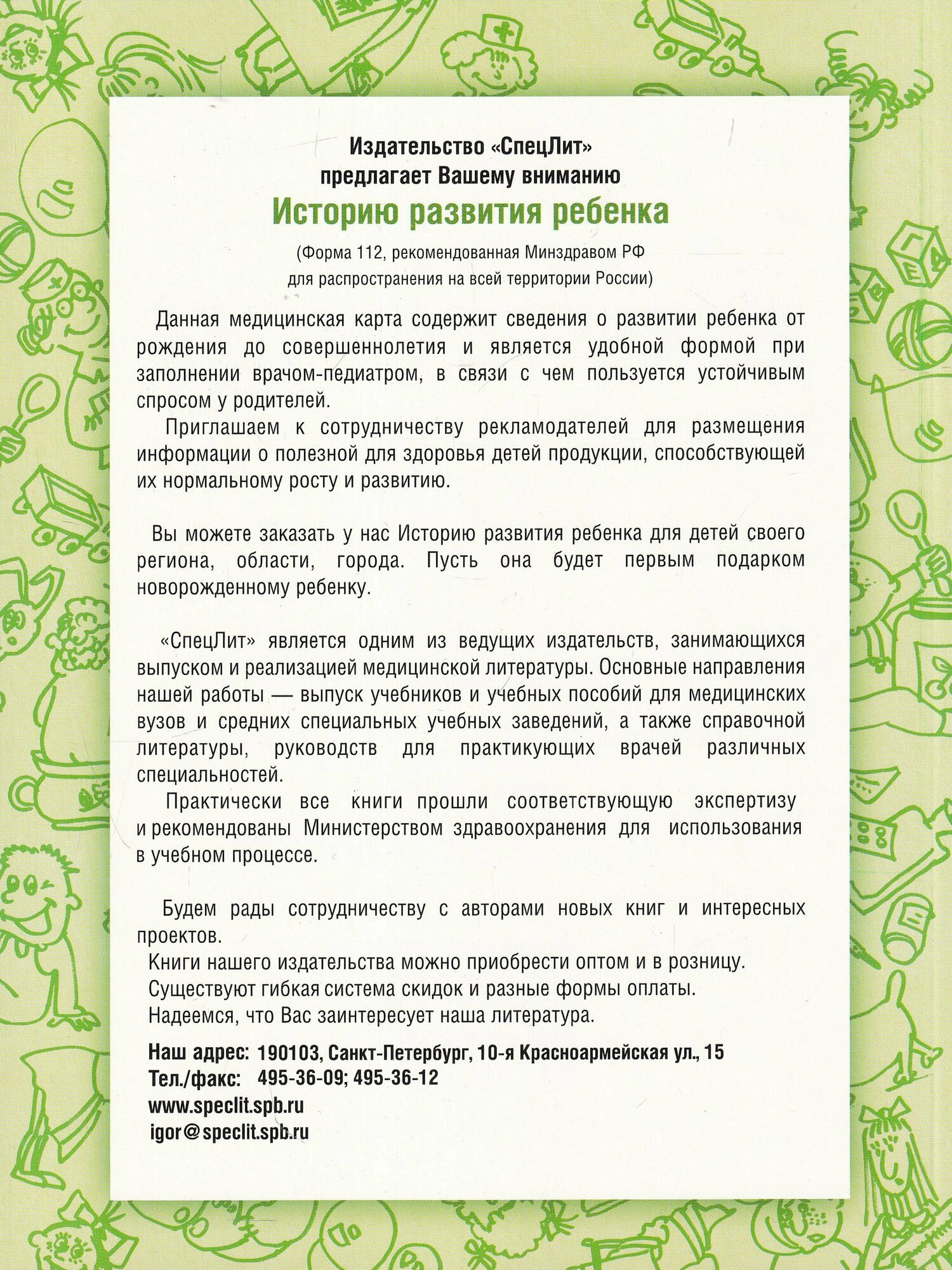 Издательство «СпецЛит»
предлагает Вашему вниманию
Историю развития ребенка
(Форма 112, рекомендованная Минздравом РФ
для распространения на всей территории России)

Данная медицинская карта содержит сведения о развитии ребенка от рождения до совершеннолетия и является удобной формой при заполнении врачом-педиатром, в связи с чем пользуется устойчивым спросом у родителей.

Приглашаем к сотрудничеству рекламодателей для размещения информации о полезной для здоровья детей продукции, способствующей их нормальному росту и развитию.

Вы можете заказать у нас Историю развития ребенка для детей своего региона, области, города. Пусть она будет первым подарком новорожденному ребенку.

«СпецЛит» является одним из ведущих издательств, занимающихся выпуском и реализацией медицинской литературы. Основные направления нашей работы — выпуск учебников и учебных пособий для медицинских вузов и средних специальных учебных заведений, а также справочной литературы, руководств для практикующих врачей различных специальностей.

Практически все книги прошли соответствующую экспертизу и рекомендованы Министерством здравоохранения для использования в учебном процессе.

Будем рады сотрудничеству с авторами новых книг и интересных проектов.
Книги нашего издательства можно приобрести оптом и в розницу.
Существуют гибкая система скидок и разные формы оплаты.
Надеемся, что Вас заинтересует наша литература.

Наш адрес: 190103, Санкт-Петербург, 10-я Красноармейская ул., 15
Тел./факс: 495-36-09; 495-36-12
www.speclit.spb.ru
igor@speclit.spb.ru